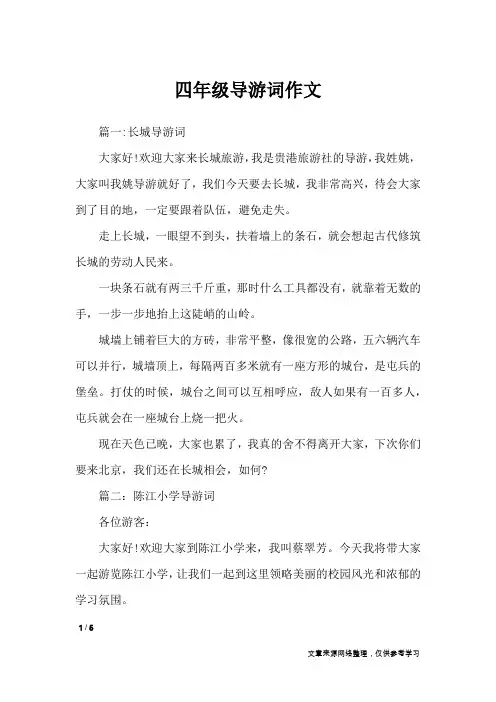 四年级导游词作文

篇一:长城导游词

大家好!欢迎大家来长城旅游，我是贵港旅游社的导游，我姓姚，大家叫我姚导游就好了，我们今天要去长城，我非常高兴，待会大家到了目的地，一定要跟着队伍，避免走失。

走上长城，一眼望不到头，扶着墙上的条石，就会想起古代修筑长城的劳动人民来。

一块条石就有两三千斤重，那时什么工具都没有，就靠着无数的手，一步一步地抬上这陡峭的山岭。

城墙上铺着巨大的方砖，非常平整，像很宽的公路，五六辆汽车可以并行，城墙顶上，每隔两百多米就有一座方形的城台，是屯兵的堡垒。打仗的时候，城台之间可以互相呼应，敌人如果有一百多人，屯兵就会在一座城台上烧一把火。

现在天色已晚，大家也累了，我真的舍不得离开大家，下次你们要来北京，我们还在长城相会，如何?

篇二：陈江小学导游词

各位游客：

大家好!欢迎大家到陈江小学来，我叫蔡翠芳。今天我将带大家一起游览陈江小学，让我们一起到这里领略美丽的校园风光和浓郁的学习氛围。

1 / 6

文章来源网络整理，仅供参考学习